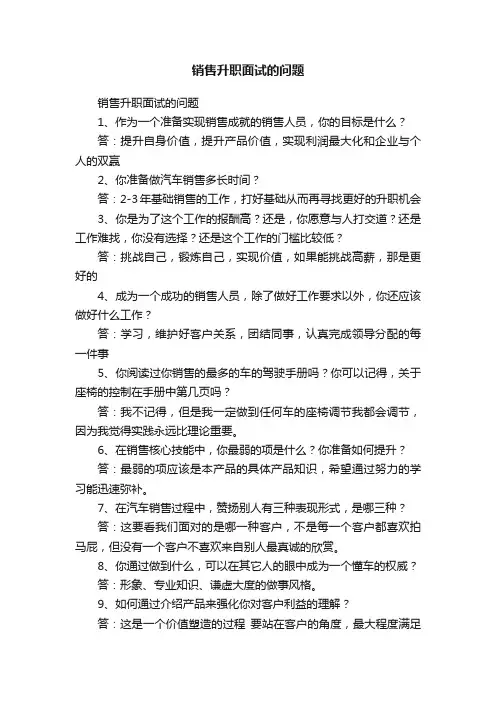 销售升职面试的问题

销售升职面试的问题

1、作为一个准备实现销售成就的销售人员，你的目标是什么？

答：提升自身价值，提升产品价值，实现利润最大化和企业与个人的双赢

2、你准备做汽车销售多长时间？

答：2-3年基础销售的工作，打好基础从而再寻找更好的升职机会

3、你是为了这个工作的报酬高？还是，你愿意与人打交道？还是工作难找，你没有选择？还是这个工作的门槛比较低？

答：挑战自己，锻炼自己，实现价值，如果能挑战高薪，那是更好的

4、成为一个成功的销售人员，除了做好工作要求以外，你还应该做好什么工作？

答：学习，维护好客户关系，团结同事，认真完成领导分配的每一件事

5、你阅读过你销售的最多的车的驾驶手册吗？你可以记得，关于座椅的控制在手册中第几页吗？

答：我不记得，但是我一定做到任何车的座椅调节我都会调节，因为我觉得实践永远比理论重要。

6、在销售核心技能中，你最弱的项是什么？你准备如何提升？

答：最弱的项应该是本产品的具体产品知识，希望通过努力的学习能迅速弥补。

7、在汽车销售过程中，赞扬别人有三种表现形式，是哪三种？

答：这要看我们面对的是哪一种客户，不是每一个客户都喜欢拍马屁，但没有一个客户不喜欢来自别人最真诚的欣赏。

8、你通过做到什么，可以在其它人的眼中成为一个懂车的权威？

答：形象、专业知识、谦虚大度的做事风格。

9、如何通过介绍产品来强化你对客户利益的理解？

答：这是一个价值塑造的过程 要站在客户的角度，最大程度满足